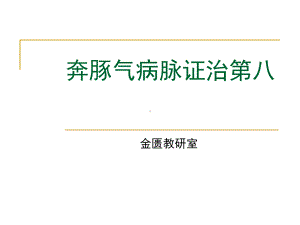 奔豚气病脉证治第八

金匮教研室